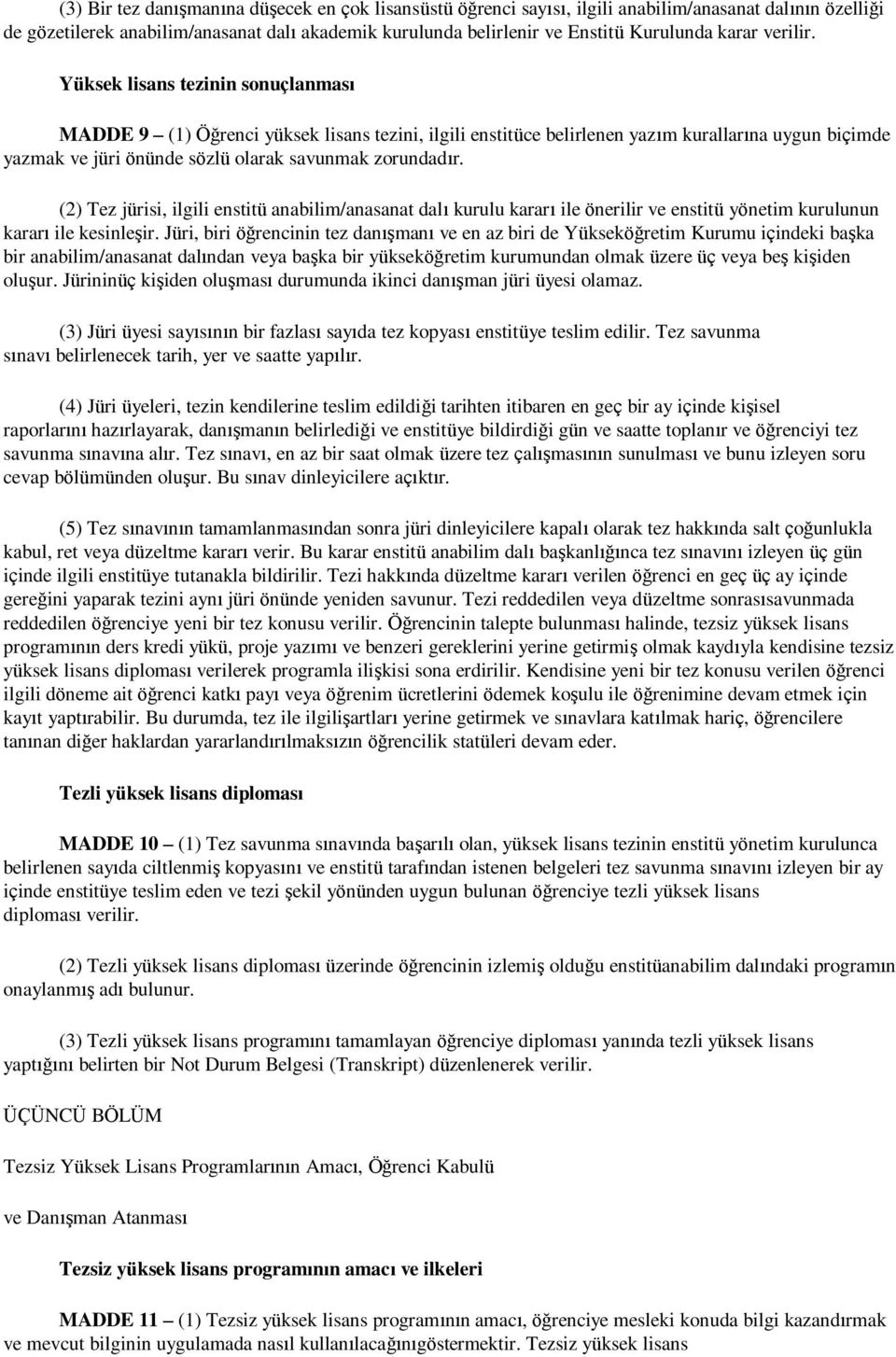 (3) Bir tez danışmanına düşecek en çok lisansüstü öğrenci sayısı, ilgili anabilim/anasanat dalının özelliği de gözetilerek anabilim/anasanat dalı akademik kurulunda belirlenir ve Enstitü Kurulunda karar verilir.

Yüksek lisans tezinin sonuçlanması

MADDE 9 – (1) Öğrenci yüksek lisans tezini, ilgili enstitüce belirlenen yazım kurallarına uygun biçimde yazmak ve jüri önünde sözlü olarak savunmak zorundadır.

(2) Tez jürisi, ilgili enstitü anabilim/anasanat dalı kurulu kararı ile önerilir ve enstitü yönetim kurulunun kararı ile kesinleşir. Jüri, biri öğrencinin tez danışmanı ve en az biri de Yükseköğretim Kurumu içindeki başka bir anabilim/anasanat dalından veya başka bir yükseköğretim kurumundan olmak üzere üç veya beş kişiden oluşur. Jürininüç kişiden oluşması durumunda ikinci danışman jüri üyesi olamaz.

(3) Jüri üyesi sayısının bir fazlası sayıda tez kopyası enstitüye teslim edilir. Tez savunma sınavı belirlenecek tarih, yer ve saatte yapılır.

(4) Jüri üyeleri, tezin kendilerine teslim edildiği tarihten itibaren en geç bir ay içinde kişisel raporlarını hazırlayarak, danışmanın belirlediği ve enstitüye bildirdiği gün ve saatte toplanır ve öğrenciyi tez savunma sınavına alır. Tez sınavı, en az bir saat olmak üzere tez çalışmasının sunulması ve bunu izleyen soru cevap bölümünden oluşur. Bu sınav dinleyicilere açıktır.

(5) Tez sınavının tamamlanmasından sonra jüri dinleyicilere kapalı olarak tez hakkında salt çoğunlukla kabul, ret veya düzeltme kararı verir. Bu karar enstitü anabilim dalı başkanlığınca tez sınavını izleyen üç gün içinde ilgili enstitüye tutanakla bildirilir. Tezi hakkında düzeltme kararı verilen öğrenci en geç üç ay içinde gereğini yaparak tezini aynı jüri önünde yeniden savunur. Tezi reddedilen veya düzeltme sonrasısavunmada reddedilen öğrenciye yeni bir tez konusu verilir. Öğrencinin talepte bulunması halinde, tezsiz yüksek lisans programının ders kredi yükü, proje yazımı ve benzeri gereklerini yerine getirmiş olmak kaydıyla kendisine tezsiz yüksek lisans diploması verilerek programla ilişkisi sona erdirilir. Kendisine yeni bir tez konusu verilen öğrenci ilgili döneme ait öğrenci katkı payı veya öğrenim ücretlerini ödemek koşulu ile öğrenimine devam etmek için kayıt yaptırabilir. Bu durumda, tez ile ilgilişartları yerine getirmek ve sınavlara katılmak hariç, öğrencilere tanınan diğer haklardan yararlandırılmaksızın öğrencilik statüleri devam eder.

Tezli yüksek lisans diploması

MADDE 10 – (1) Tez savunma sınavında başarılı olan, yüksek lisans tezinin enstitü yönetim kurulunca belirlenen sayıda ciltlenmiş kopyasını ve enstitü tarafından istenen belgeleri tez savunma sınavını izleyen bir ay içinde enstitüye teslim eden ve tezi şekil yönünden uygun bulunan öğrenciye tezli yüksek lisans diploması verilir.

(2) Tezli yüksek lisans diploması üzerinde öğrencinin izlemiş olduğu enstitüanabilim dalındaki programın onaylanmış adı bulunur.

(3) Tezli yüksek lisans programını tamamlayan öğrenciye diploması yanında tezli yüksek lisans yaptığını belirten bir Not Durum Belgesi (Transkript) düzenlenerek verilir.

ÜÇÜNCÜ BÖLÜM

Tezsiz Yüksek Lisans Programlarının Amacı, Öğrenci Kabulü

ve Danışman Atanması

Tezsiz yüksek lisans programının amacı ve ilkeleri

MADDE 11 – (1) Tezsiz yüksek lisans programının amacı, öğrenciye mesleki konuda bilgi kazandırmak ve mevcut bilginin uygulamada nasıl kullanılacağınıgöstermektir. Tezsiz yüksek lisans